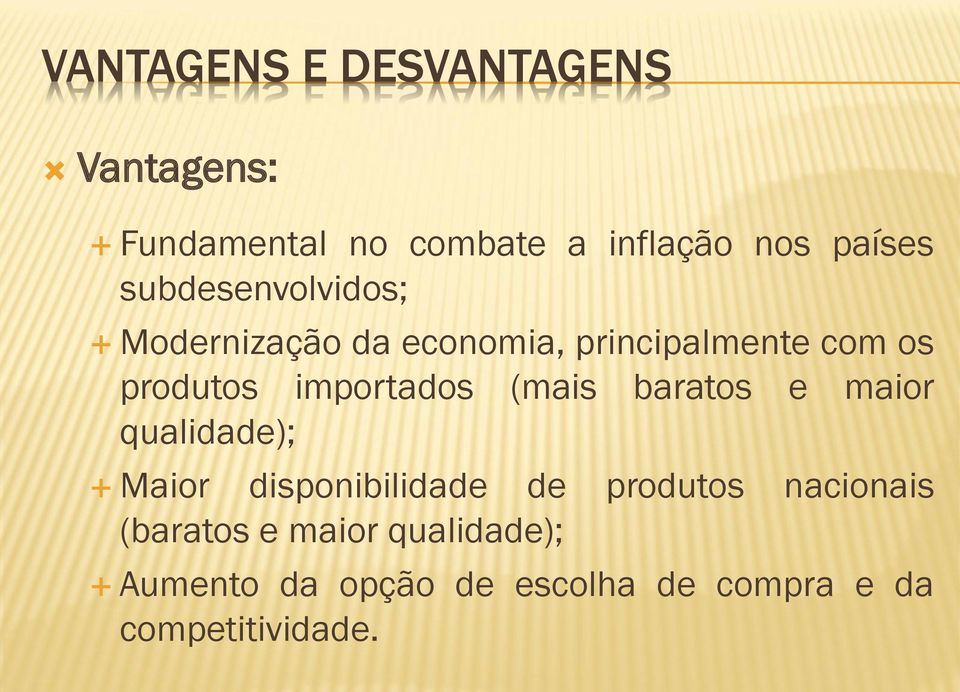 VANTAGENS E DESVANTAGENS

Vantagens:

Fundamental no combate a inflação nos países subdesenvolvidos;

Modernização da economia, principalmente com os produtos importados (mais baratos e maior qualidade);

Maior disponibilidade de produtos nacionais (baratos e maior qualidade);

Aumento da opção de escolha de compra e da competitividade.